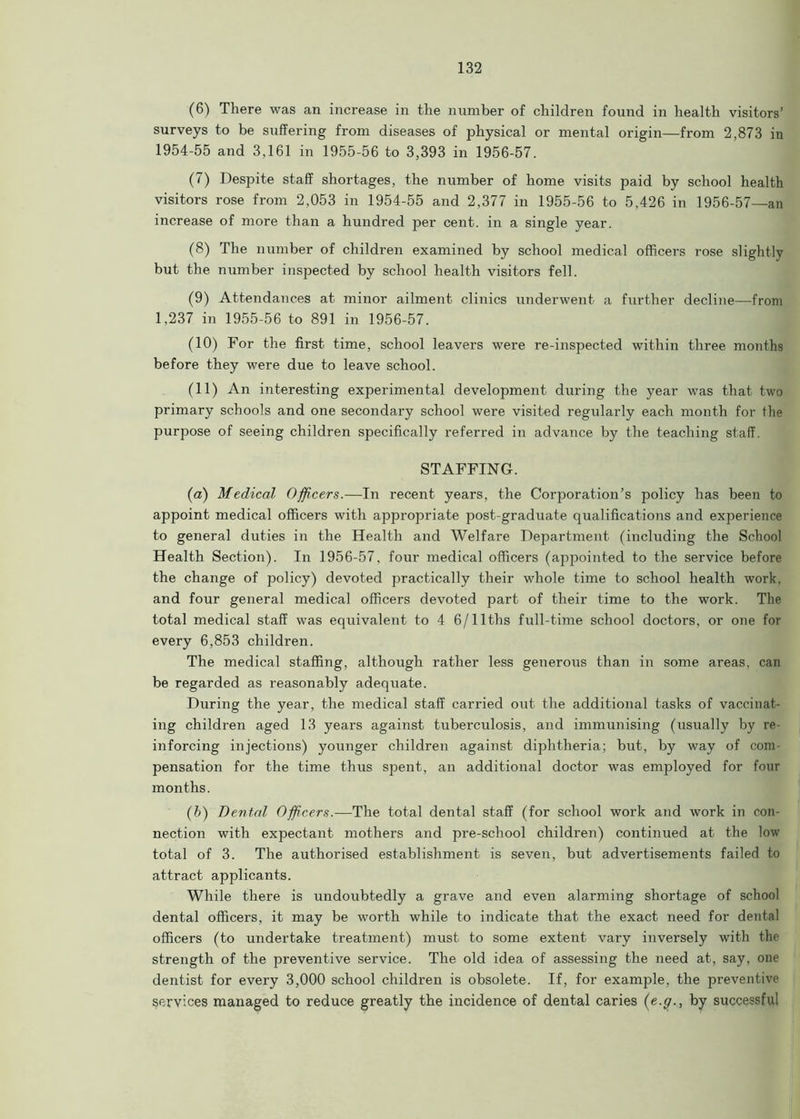 132

(6) There was an increase in the number of children found in health visitors' surveys to be suffering from diseases of physical or mental origin—from 2,873 in 1954-55 and 3,161 in 1955-56 to 3,393 in 1956-57.

(7) Despite staff shortages, the number of home visits paid by school health visitors rose from 2,053 in 1954-55 and 2,377 in 1955-56 to 5,426 in 1956-57—an increase of more than a hundred per cent. in a single year.

(8) The number of children examined by school medical officers rose slightly but the number inspected by school health visitors fell.

(9) Attendances at minor ailment clinics underwent a further decline—from 1,237 in 1955-56 to 891 in 1956-57.

(10) For the first time, school leavers were re-inspected within three months before they were due to leave school.

(11) An interesting experimental development during the year was that two primary schools and one secondary school were visited regularly each month for the purpose of seeing children specifically referred in advance by the teaching staff.

STAFFING.

(a) Medical Officers.—In recent years, the Corporation's policy has been to appoint medical officers with appropriate post-graduate qualifications and experience to general duties in the Health and Welfare Department (including the School Health Section). In 1956-57, four medical officers (appointed to the service before the change of policy) devoted practically their whole time to school health work, and four general medical officers devoted part of their time to the work. The total medical staff was equivalent to 4 6/11ths full-time school doctors, or one for every 6,853 children.

The medical staffing, although rather less generous than in some areas, can be regarded as reasonably adequate.

During the year, the medical staff carried out the additional tasks of vaccinating children aged 13 years against tuberculosis, and immunising (usually by reinforcing injections) younger children against diphtheria; but, by way of compensation for the time thus spent, an additional doctor was employed for four months.

(b) Dental Officers.—The total dental staff (for school work and work in connection with expectant mothers and pre-school children) continued at the low total of 3. The authorised establishment is seven, but advertisements failed to attract applicants.

While there is undoubtedly a grave and even alarming shortage of school dental officers, it may be worth while to indicate that the exact need for dental officers (to undertake treatment) must to some extent vary inversely with the strength of the preventive service. The old idea of assessing the need at, say, one dentist for every 3,000 school children is obsolete. If, for example, the preventive services managed to reduce greatly the incidence of dental caries (e.g., by successful